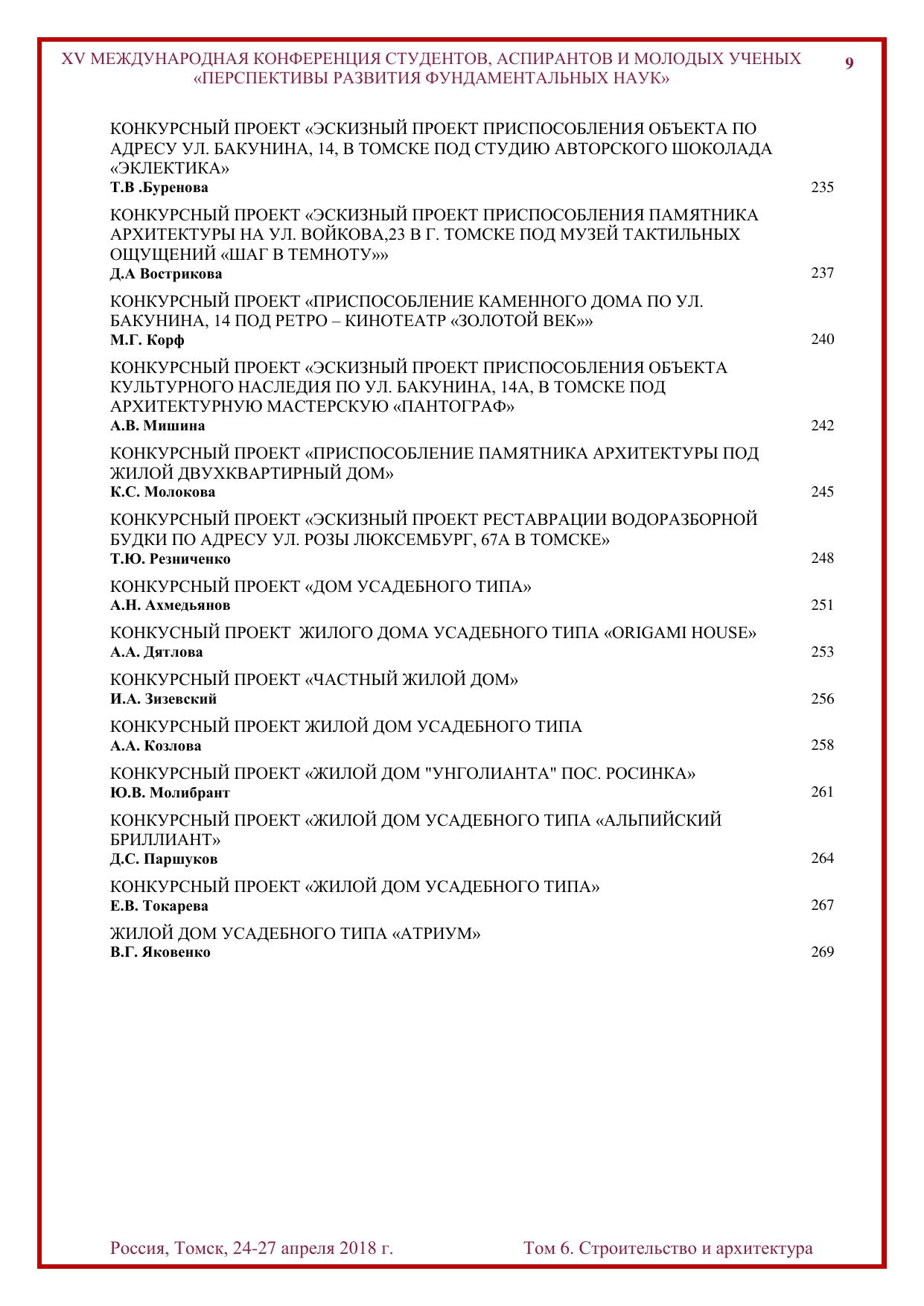 XV МЕЖДУНАРОДНАЯ КОНФЕРЕНЦИЯ СТУДЕНТОВ, АСПИРАНТОВ И МОЛОДЫХ УЧЕНЫХ «ПЕРСПЕКТИВЫ РАЗВИТИЯ ФУНДАМЕНТАЛЬНЫХ НАУК»

9

КОНКУРСНЫЙ ПРОЕКТ «ЭСКИЗНЫЙ ПРОЕКТ ПРИСПОСОБЛЕНИЯ ОБЪЕКТА ПО АДРЕСУ УЛ. БАКУНИНА, 14, В ТОМСКЕ ПОД СТУДИЮ АВТОРСКОГО ШОКОЛАДА «ЭКЛЕКТИКА»
Т.В .Буренова 235

КОНКУРСНЫЙ ПРОЕКТ «ЭСКИЗНЫЙ ПРОЕКТ ПРИСПОСОБЛЕНИЯ ПАМЯТНИКА АРХИТЕКТУРЫ НА УЛ. ВОЙКОВА,23 В Г. ТОМСКЕ ПОД МУЗЕЙ ТАКТИЛЬНЫХ ОЩУЩЕНИЙ «ШАГ В ТЕМНОТУ»»
Д.А Вострикова 237

КОНКУРСНЫЙ ПРОЕКТ «ПРИСПОСОБЛЕНИЕ КАМЕННОГО ДОМА ПО УЛ. БАКУНИНА, 14 ПОД РЕТРО – КИНОТЕАТР «ЗОЛОТОЙ ВЕК»»
М.Г. Корф 240

КОНКУРСНЫЙ ПРОЕКТ «ЭСКИЗНЫЙ ПРОЕКТ ПРИСПОСОБЛЕНИЯ ОБЪЕКТА КУЛЬТУРНОГО НАСЛЕДИЯ ПО УЛ. БАКУНИНА, 14А, В ТОМСКЕ ПОД АРХИТЕКТУРНУЮ МАСТЕРСКУЮ «ПАНТОГРАФ»
А.В. Мишина 242

КОНКУРСНЫЙ ПРОЕКТ «ПРИСПОСОБЛЕНИЕ ПАМЯТНИКА АРХИТЕКТУРЫ ПОД ЖИЛОЙ ДВУХКВАРТИРНЫЙ ДОМ»
К.С. Молокова 245

КОНКУРСНЫЙ ПРОЕКТ «ЭСКИЗНЫЙ ПРОЕКТ РЕСТАВРАЦИИ ВОДОРАЗБОРНОЙ БУДКИ ПО АДРЕСУ УЛ. РОЗЫ ЛЮКСЕМБУРГ, 67А В ТОМСКЕ»
Т.Ю. Резниченко 248

КОНКУРСНЫЙ ПРОЕКТ «ДОМ УСАДЕБНОГО ТИПА»
А.Н. Ахмедьянов 251

КОНКУСНЫЙ ПРОЕКТ ЖИЛОГО ДОМА УСАДЕБНОГО ТИПА «ORIGAMI HOUSE»
А.А. Дятлова 253

КОНКУРСНЫЙ ПРОЕКТ «ЧАСТНЫЙ ЖИЛОЙ ДОМ»
И.А. Зизевский 256

КОНКУРСНЫЙ ПРОЕКТ ЖИЛОЙ ДОМ УСАДЕБНОГО ТИПА
А.А. Козлова 258

КОНКУРСНЫЙ ПРОЕКТ «ЖИЛОЙ ДОМ "УНГОЛИАНТА" ПОС. РОСИНКА»
Ю.В. Молибрант 261

КОНКУРСНЫЙ ПРОЕКТ «ЖИЛОЙ ДОМ УСАДЕБНОГО ТИПА «АЛЬПИЙСКИЙ БРИЛЛИАНТ»
Д.С. Паршуков 264

КОНКУРСНЫЙ ПРОЕКТ «ЖИЛОЙ ДОМ УСАДЕБНОГО ТИПА»
Е.В. Токарева 267

ЖИЛОЙ ДОМ УСАДЕБНОГО ТИПА «АТРИУМ»
В.Г. Яковенко 269

Россия, Томск, 24-27 апреля 2018 г. Том 6. Строительство и архитектура